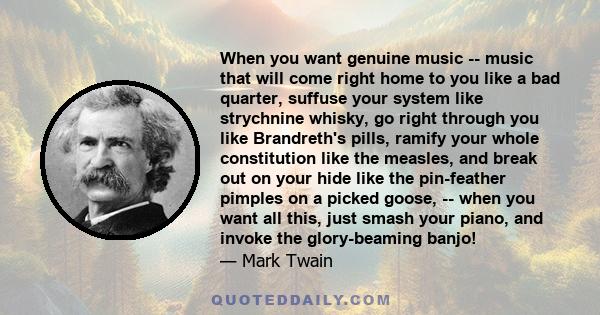 When you want genuine music -- music that will come right home to you like a bad quarter, suffuse your system like strychnine whisky, go right through you like Brandreth's pills, ramify your whole constitution like the measles, and break out on your hide like the pin-feather pimples on a picked goose, -- when you want all this, just smash your piano, and invoke the glory-beaming banjo!
— Mark Twain

QUOTEDDAILY.COM